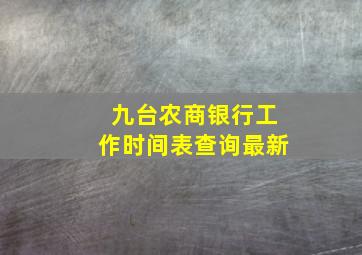 九台农商银行工作时间表查询最新